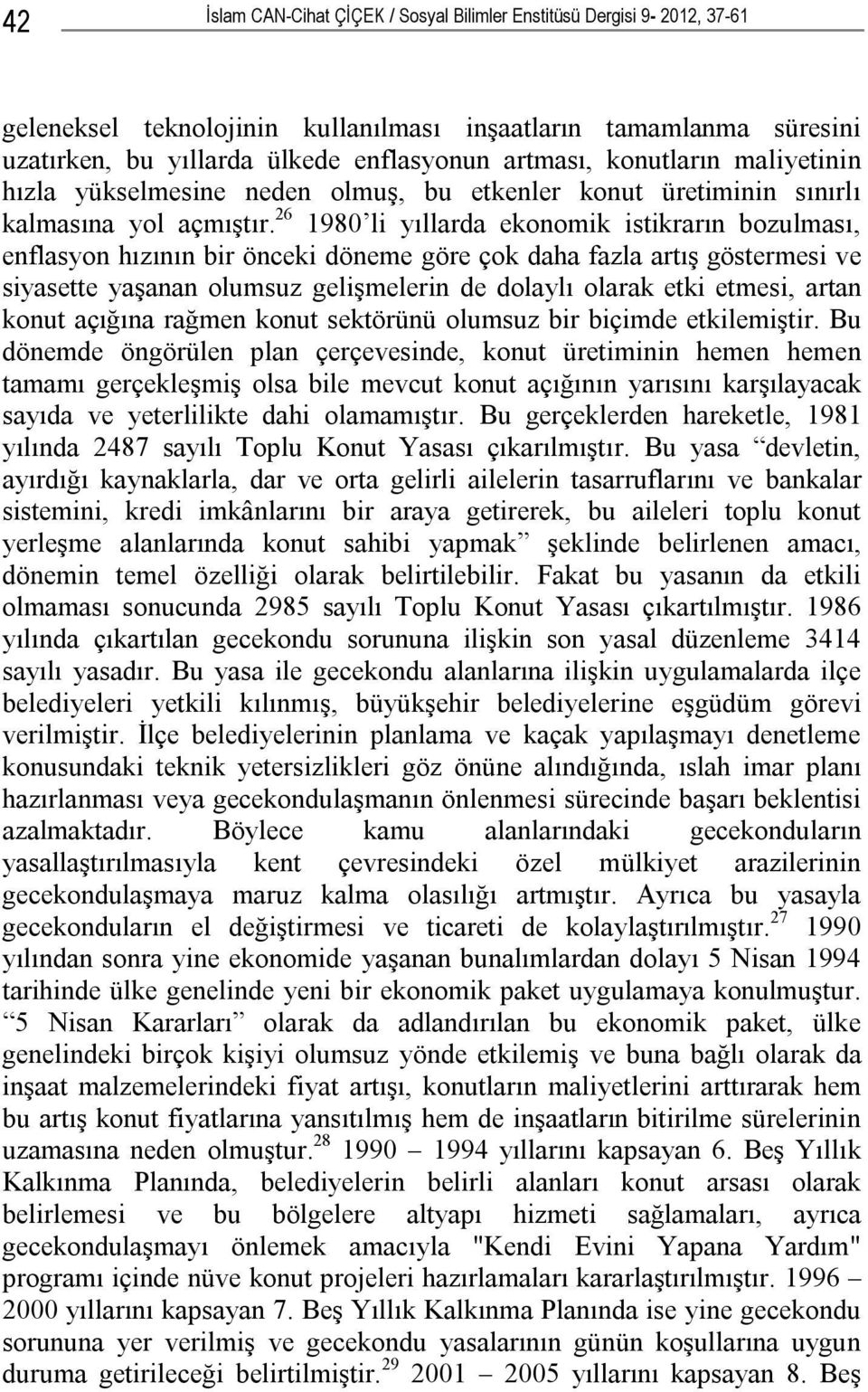 42 İslam CAN-Cihat ÇİÇEK / Sosyal Bilimler Enstitüsü Dergisi 9- 2012, 37-61

geleneksel teknolojinin kullanılması inşaatların tamamlanma süresini uzatırken, bu yıllarda ülkede enflasyonun artması, konutların maliyetinin hızla yükselmesine neden olmuş, bu etkenler konut üretiminin sınırlı kalmasına yol açmıştır.$^{26}$ 1980'li yıllarda ekonomik istikrarın bozulması, enflasyon hızının bir önceki döneme göre çok daha fazla artış göstermesi ve siyasette yaşanan olumsuz gelişmelerin de dolaylı olarak etki etmesi, artan konut açığına rağmen konut sektörünü olumsuz bir biçimde etkilemiştir. Bu dönemde öngörülen plan çerçevesinde, konut üretiminin hemen hemen tamamı gerçekleşmiş olsa bile mevcut konut açığının yarısını karşılayacak sayıda ve yeterlilikte dahi olamamıştır. Bu gerçeklerden hareketle, 1981 yılında 2487 sayılı Toplu Konut Yasası çıkarılmıştır. Bu yasa "devletin, ayırdığı kaynaklarla, dar ve orta gelirli ailelerin tasarruflarını ve bankalar sistemini, kredi imkânlarını bir araya getirerek, bu aileleri toplu konut yerleşme alanlarında konut sahibi yapmak" şeklinde belirlenen amacı, dönemin temel özelliği olarak belirtilebilir. Fakat bu yasanın da etkili olmaması sonucunda 2985 sayılı Toplu Konut Yasası çıkartılmıştır. 1986 yılında çıkartılan gecekondu sorununa ilişkin son yasal düzenleme 3414 sayılı yasadır. Bu yasa ile gecekondu alanlarına ilişkin uygulamalarda ilçe belediyeleri yetkili kılınmış, büyükşehir belediyelerine eşgüdüm görevi verilmiştir. İlçe belediyelerinin planlama ve kaçak yapılaşmayı denetleme konusundaki teknik yetersizlikleri göz önüne alındığında, ıslah imar planı hazırlanması veya gecekondulaşmanın önlenmesi sürecinde başarı beklentisi azalmaktadır. Böylece kamu alanlarındaki gecekonduların yasallaştırılmasıyla kent çevresindeki özel mülkiyet arazilerinin gecekondulaşmaya maruz kalma olasılığı artmıştır. Ayrıca bu yasayla gecekonduların el değiştirmesi ve ticareti de kolaylaştırılmıştır.$^{27}$ 1990 yılından sonra yine ekonomide yaşanan bunalımlardan dolayı 5 Nisan 1994 tarihinde ülke genelinde yeni bir ekonomik paket uygulamaya konulmuştur. "5 Nisan Kararları" olarak da adlandırılan bu ekonomik paket, ülke genelindeki birçok kişiyi olumsuz yönde etkilemiş ve buna bağlı olarak da inşaat malzemelerindeki fiyat artışı, konutların maliyetlerini arttırarak hem bu artış konut fiyatlarına yansıtılmış hem de inşaatların bitirilme sürelerinin uzamasına neden olmuştur.$^{28}$ 1990 – 1994 yıllarını kapsayan 6. Beş Yıllık Kalkınma Planında, belediyelerin belirli alanları konut arsası olarak belirlemesi ve bu bölgelere altyapı hizmeti sağlamaları, ayrıca gecekondulaşmayı önlemek amacıyla "Kendi Evini Yapana Yardım" programı içinde nüve konut projeleri hazırlamaları kararlaştırılmıştır. 1996 – 2000 yıllarını kapsayan 7. Beş Yıllık Kalkınma Planında ise yine gecekondu sorununa yer verilmiş ve gecekondu yasalarının günün koşullarına uygun duruma getirileceği belirtilmiştir.$^{29}$ 2001 – 2005 yıllarını kapsayan 8. Beş